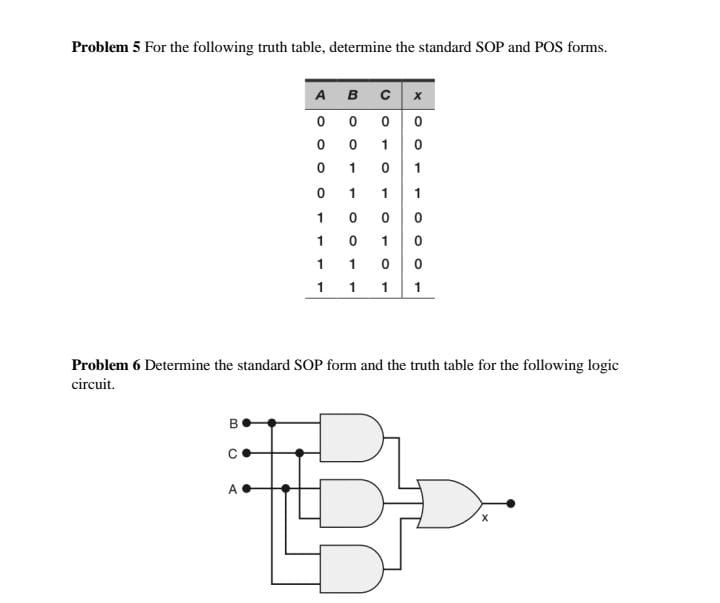 **Problem 5** For the following truth table, determine the standard SOP and POS forms.

| A | B | C | x |
|---|---|---|---|
| 0 | 0 | 0 | 0 |
| 0 | 0 | 1 | 0 |
| 0 | 1 | 0 | 1 |
| 0 | 1 | 1 | 1 |
| 1 | 0 | 0 | 0 |
| 1 | 0 | 1 | 0 |
| 1 | 1 | 0 | 0 |
| 1 | 1 | 1 | 1 |

**Problem 6** Determine the standard SOP form and the truth table for the following logic circuit.

B
C
A
x